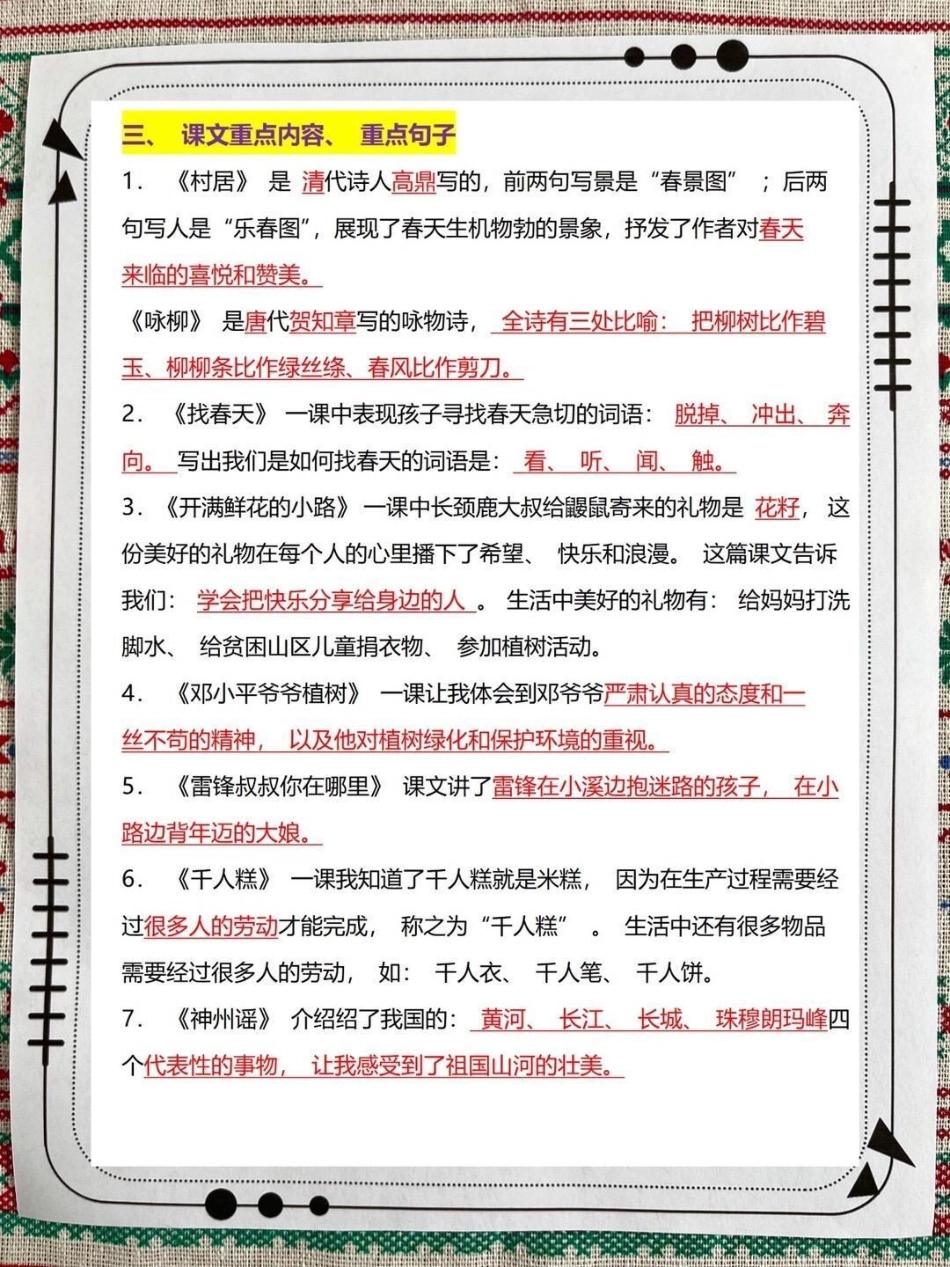 三、 课文重点内容、 重点句子

1. 《村居》 是 清代诗人高鼎写的，前两句写景是“春景图” ；后两句写人是“乐春图”，展现了春天生机物勃的景象，抒发了作者对春天来临的喜悦和赞美。

《咏柳》 是唐代贺知章写的咏物诗， 全诗有三处比喻： 把柳树比作碧玉、柳柳条比作绿丝绦、春风比作剪刀。

2. 《找春天》 一课中表现孩子寻找春天急切的词语： 脱掉、 冲出、 奔向。 写出我们是如何找春天的词语是： 看、 听、 闻、 触。

3. 《开满鲜花的小路》 一课中长颈鹿大叔给鼹鼠寄来的礼物是 花籽， 这份美好的礼物在每个人的心里播下了希望、 快乐和浪漫。 这篇课文告诉我们： 学会把快乐分享给身边的人 。 生活中美好的礼物有： 给妈妈打洗脚水、 给贫困山区儿童捐衣物、 参加植树活动。

4. 《邓小平爷爷植树》 一课让我体会到邓爷爷严肃认真的态度和一丝不苟的精神， 以及他对植树绿化和保护环境的重视。

5. 《雷锋叔叔你在哪里》 课文讲了雷锋在小溪边抱迷路的孩子， 在小路边背年迈的大娘。

6. 《千人糕》 一课我知道了千人糕就是米糕， 因为在生产过程需要经过很多人的劳动才能完成， 称之为“千人糕” 。 生活中还有很多物品需要经过很多人的劳动， 如： 千人衣、 千人笔、 千人饼。

7. 《神州谣》 介绍绍了我国的： 黄河、 长江、 长城、 珠穆朗玛峰四个代表性的事物， 让我感受到了祖国山河的壮美。